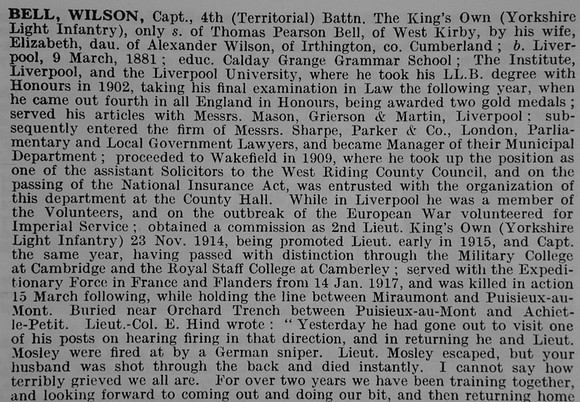 BELL, WILSON, Capt., 4th (Territorial) Battn. The King's Own (Yorkshire Light Infantry), only s. of Thomas Pearson Bell, of West Kirby, by his wife, Elizabeth, dau. of Alexander Wilson, of Irthington, co. Cumberland; b. Liverpool, 9 March, 1881; educ. Calday Grange Grammar School; The Institute, Liverpool, and the Liverpool University, where he took his LL.B. degree with Honours in 1902, taking his final examination in Law the following year, when he came out fourth in all England in Honours, being awarded two gold medals; served his articles with Messrs. Mason, Grierson & Martin, Liverpool; subsequently entered the firm of Messrs. Sharpe, Parker & Co., London, Parliamentary and Local Government Lawyers, and became Manager of their Municipal Department; proceeded to Wakefield in 1909, where he took up the position as one of the assistant Solicitors to the West Riding County Council, and on the passing of the National Insurance Act, was entrusted with the organization of this department at the County Hall. While in Liverpool he was a member of the Volunteers, and on the outbreak of the European War volunteered for Imperial Service; obtained a commission as 2nd Lieut. King's Own (Yorkshire Light Infantry) 23 Nov. 1914, being promoted Lieut. early in 1915, and Capt. the same year, having passed with distinction through the Military College at Cambridge and the Royal Staff College at Camberley; served with the Expeditionary Force in France and Flanders from 14 Jan. 1917, and was killed in action 15 March following, while holding the line between Miraumont and Puisieux-au-Mont. Buried near Orchard Trench between Puisieux-au-Mont and Achiet-le-Petit. Lieut.-Col. E. Hind wrote: "Yesterday he had gone out to visit one of his posts on hearing firing in that direction, and in returning he and Lieut. Mosley were fired at by a German sniper. Lieut. Mosley escaped, but your husband was shot through the back and died instantly. I cannot say how terribly grieved we all are. For over two years we have been training together, and looking forward to coming out and doing our bit, and then returning home